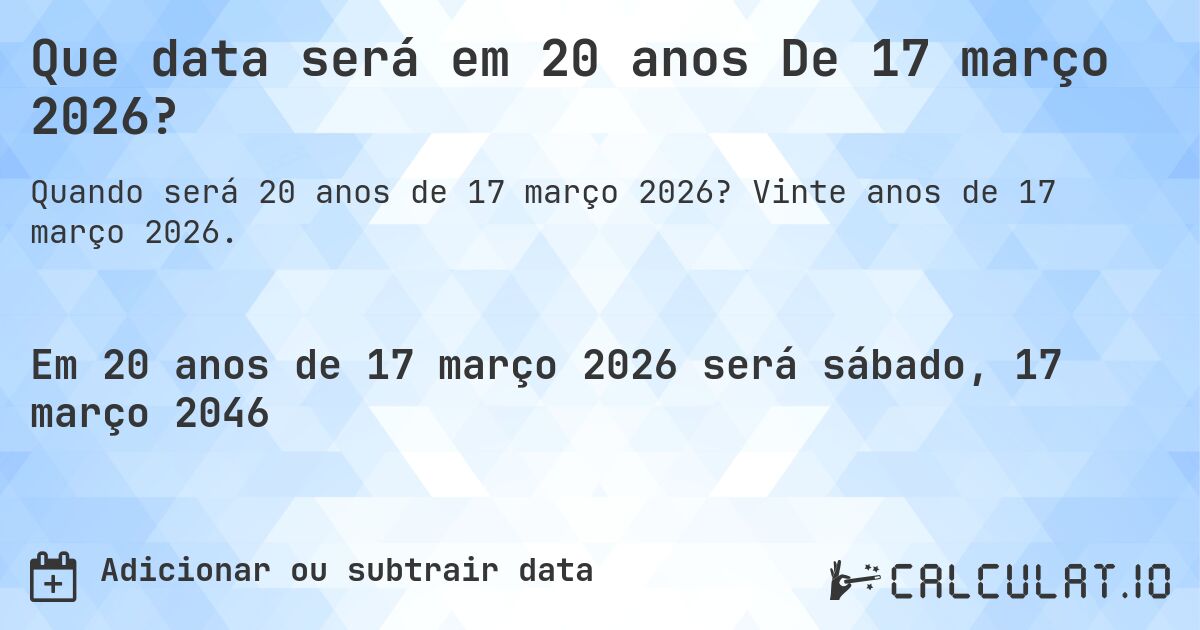 Que data será em 20 anos De 17 março 2026?

Quando será 20 anos de 17 março 2026? Vinte anos de 17 março 2026.

Em 20 anos de 17 março 2026 será sábado, 17 março 2046

Adicionar ou subtrair data

CALCULAT.IO